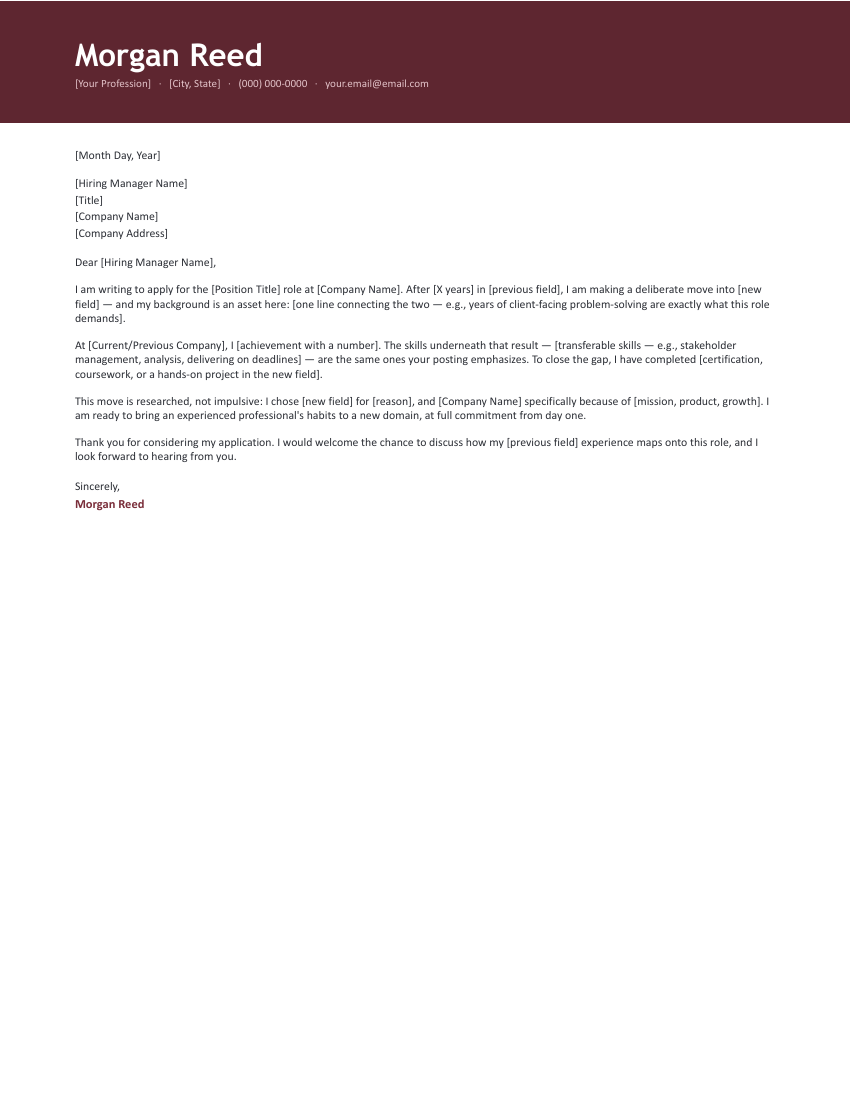 Morgan Reed

[Your Profession] · [City, State] · (000) 000-0000 · your.email@email.com

[Month Day, Year]

[Hiring Manager Name]
[Title]
[Company Name]
[Company Address]

Dear [Hiring Manager Name],

I am writing to apply for the [Position Title] role at [Company Name]. After [X years] in [previous field], I am making a deliberate move into [new field] — and my background is an asset here: [one line connecting the two — e.g., years of client-facing problem-solving are exactly what this role demands].

At [Current/Previous Company], I [achievement with a number]. The skills underneath that result — [transferable skills — e.g., stakeholder management, analysis, delivering on deadlines] — are the same ones your posting emphasizes. To close the gap, I have completed [certification, coursework, or a hands-on project in the new field].

This move is researched, not impulsive: I chose [new field] for [reason], and [Company Name] specifically because of [mission, product, growth]. I am ready to bring an experienced professional's habits to a new domain, at full commitment from day one.

Thank you for considering my application. I would welcome the chance to discuss how my [previous field] experience maps onto this role, and I look forward to hearing from you.

Sincerely,
Morgan Reed